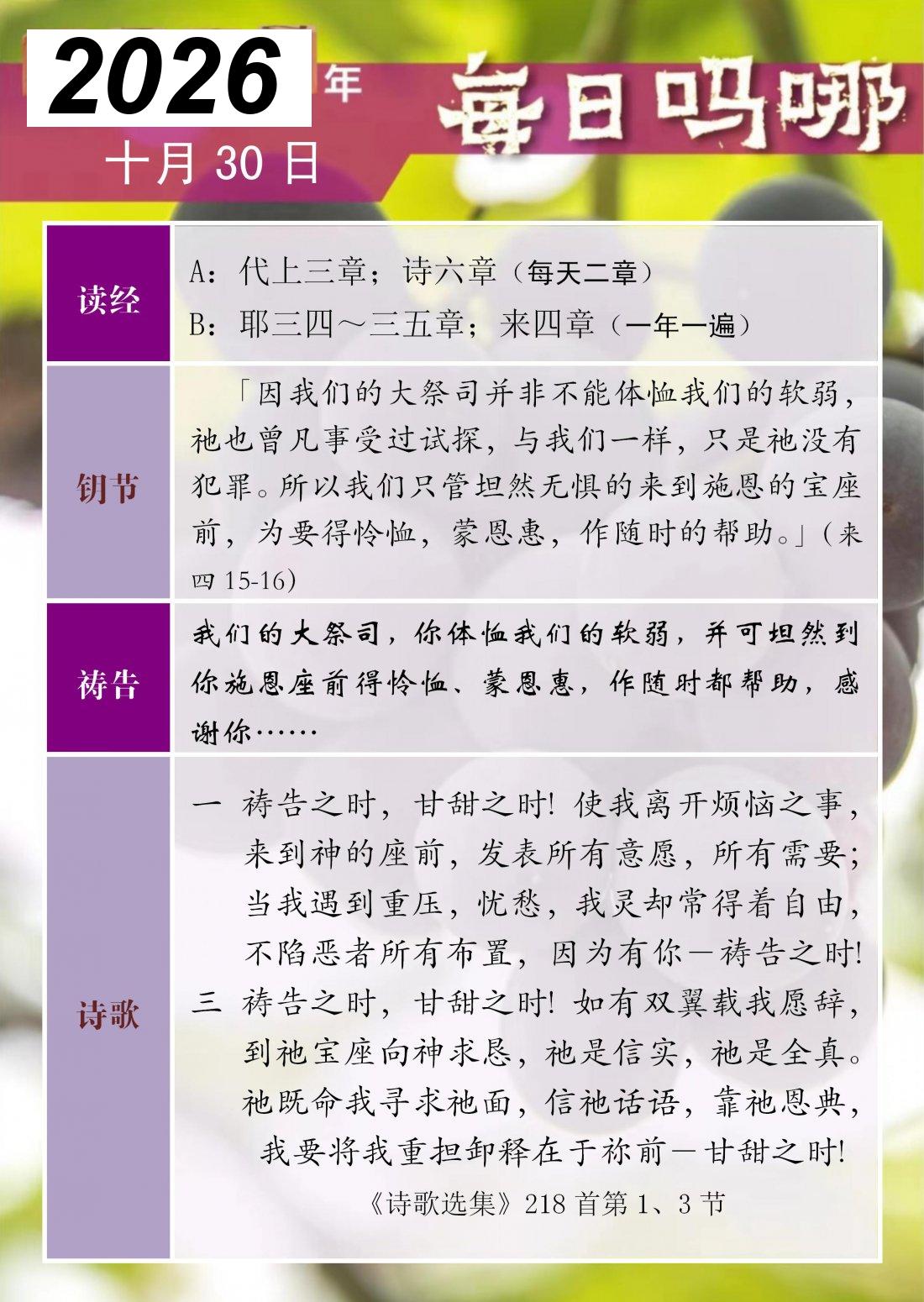 2026年

十月30日

每日吗哪

读经

A：代上三章；诗六章（每天二章）
B：耶三四～三五章；来四章（一年一遍）

钥节

「因我们的大祭司并非不能体恤我们的软弱，祂也曾凡事受过试探，与我们一样，只是祂没有犯罪。所以我们只管坦然无惧的来到施恩的宝座前，为要得怜恤，蒙恩惠，作随时的帮助。」（来四15-16）

祷告

我们的大祭司，你体恤我们的软弱，并可坦然到你施恩座前得怜恤、蒙恩惠，作随时都帮助，感谢你……

诗歌

一 祷告之时，甘甜之时！使我离开烦恼之事，
来到神的座前，发表所有意愿，所有需要；
当我遇到重压，忧愁，我灵却常得着自由，
不陷恶者所有布置，因为有你－祷告之时！
三 祷告之时，甘甜之时！如有双翼载我愿辞，
到祂宝座向神求恳，祂是信实，祂是全真。
祂既命我寻求祂面，信祂话语，靠祂恩典，
我要将我重担卸释在于祢前－甘甜之时！

《诗歌选集》218首第1、3节